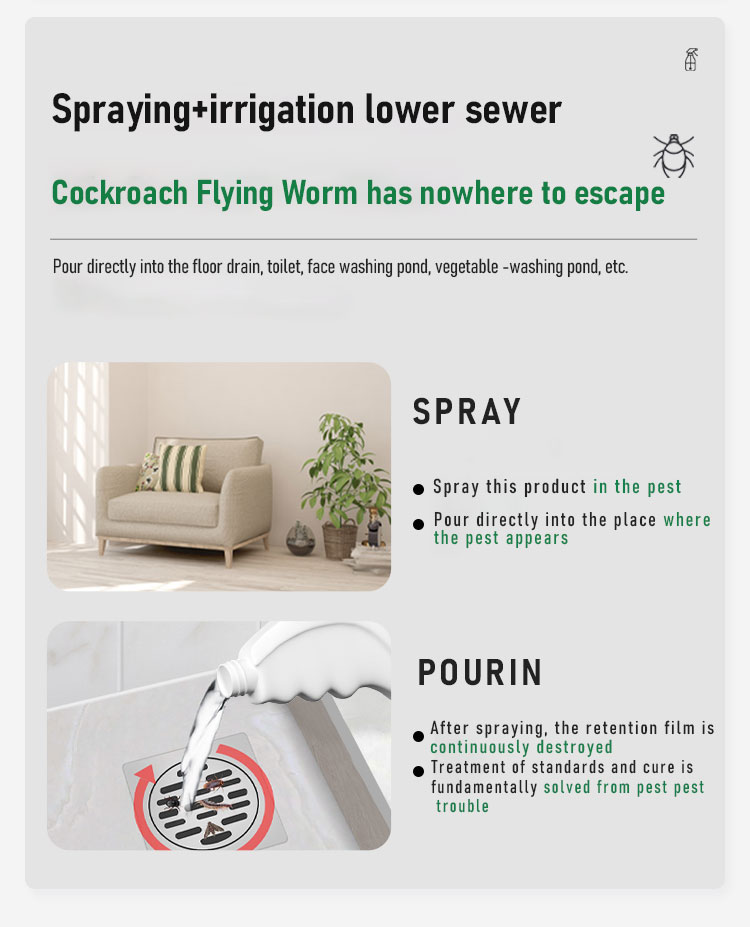 Spraying+irrigation lower sewer

Cockroach Flying Worm has nowhere to escape

Pour directly into the floor drain, toilet, face washing pond, vegetable -washing pond, etc.

SPRAY

● Spray this product in the pest
● Pour directly into the place where the pest appears

POURIN

● After spraying, the retention film is continuously destroyed
● Treatment of standards and cure is fundamentally solved from pest pest trouble